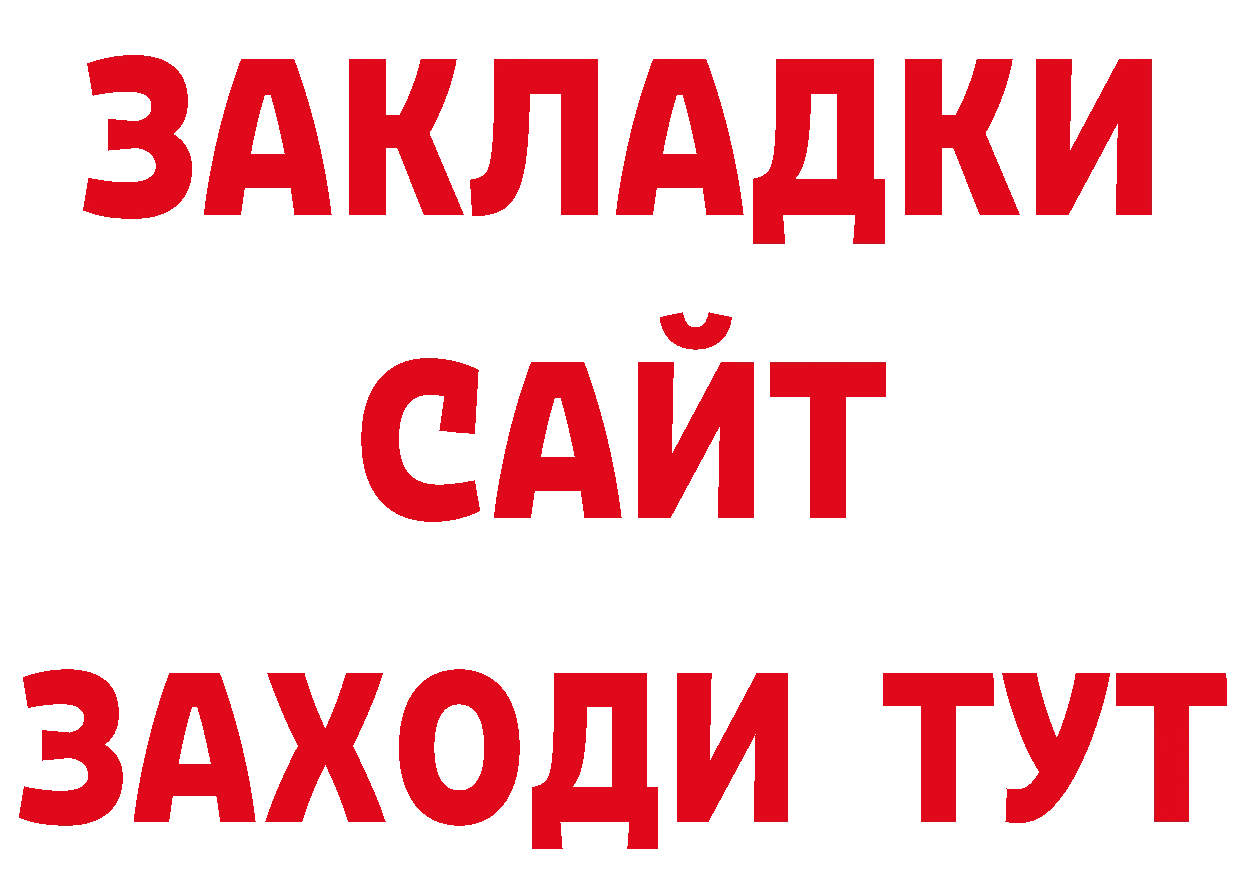 ЗАКЛАДКИ
САЙТ
ЗАХОДИ ТУТ